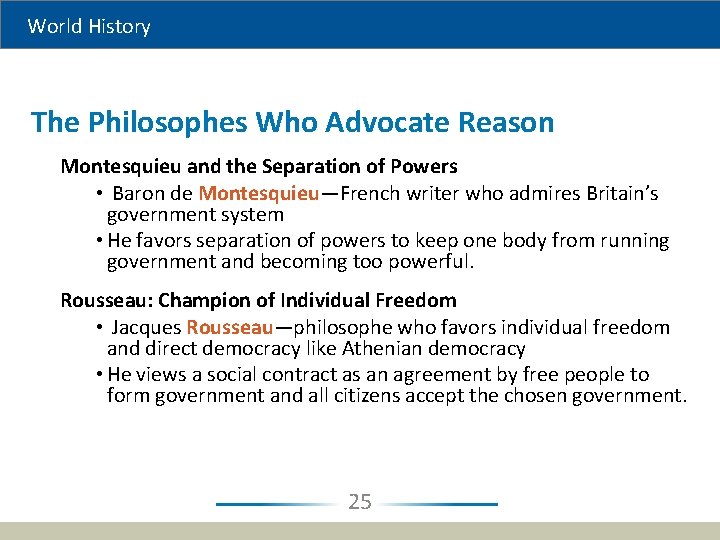 World History

The Philosophes Who Advocate Reason

Montesquieu and the Separation of Powers

• Baron de Montesquieu—French writer who admires Britain's government system

• He favors separation of powers to keep one body from running government and becoming too powerful.

Rousseau: Champion of Individual Freedom

• Jacques Rousseau—philosophe who favors individual freedom and direct democracy like Athenian democracy

• He views a social contract as an agreement by free people to form government and all citizens accept the chosen government.

25